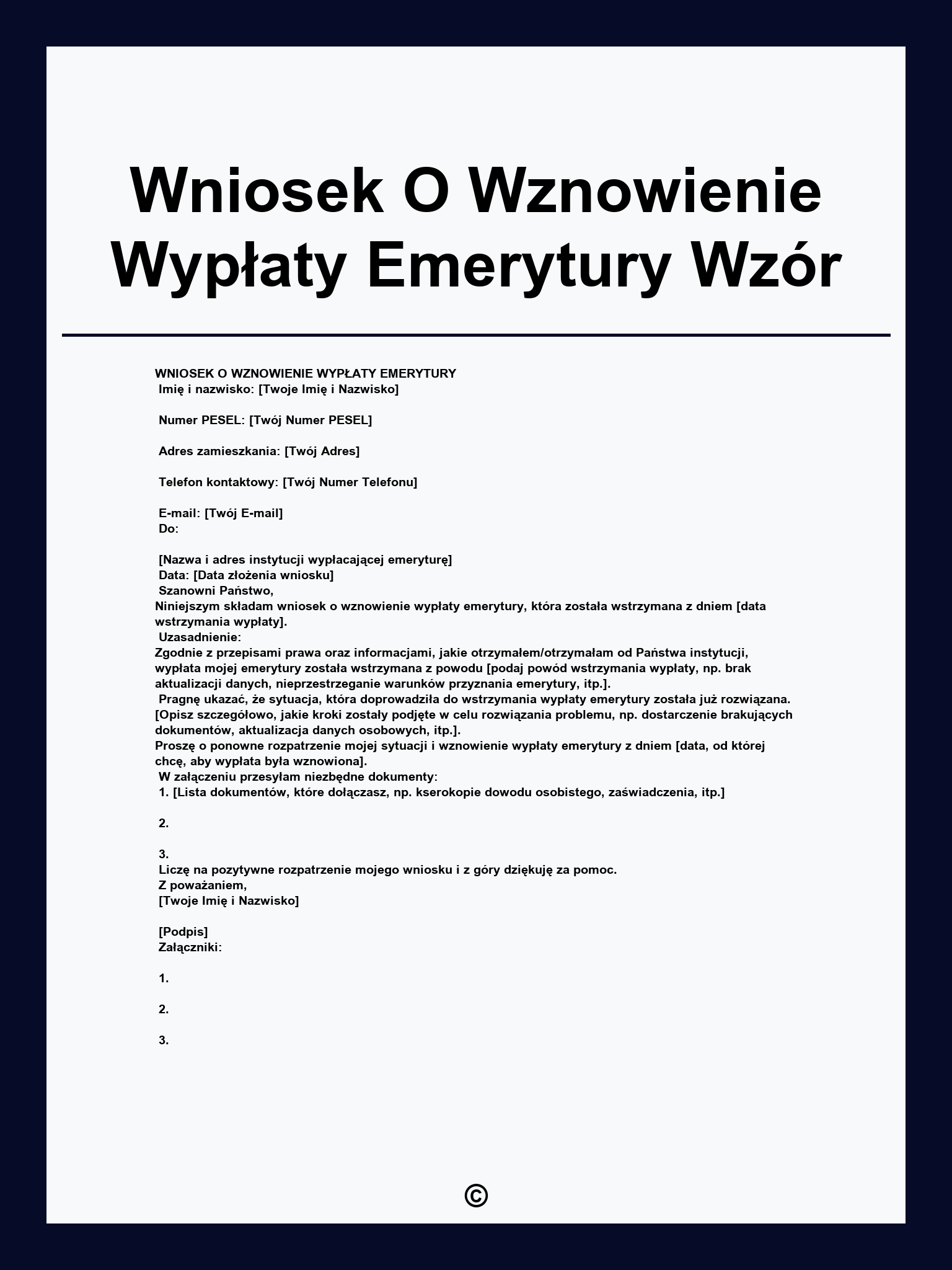 Wniosek O Wznowienie Wypłaty Emerytury Wzór

WNIOSEK O WZNOWIENIE WYPŁATY EMERYTURY
Imię i nazwisko: [Twoje Imię i Nazwisko]

Numer PESEL: [Twój Numer PESEL]

Adres zamieszkania: [Twój Adres]

Telefon kontaktowy: [Twój Numer Telefonu]

E-mail: [Twój E-mail]
Do:

[Nazwa i adres instytucji wypłacającej emeryturę]
Data: [Data złożenia wniosku]
Szanowni Państwo,
Niniejszym składam wniosek o wznowienie wypłaty emerytury, która została wstrzymana z dniem [data wstrzymania wypłaty].
Uzasadnienie:
Zgodnie z przepisami prawa oraz informacjami, jakie otrzymałem/otrzymałam od Państwa instytucji, wypłata mojej emerytury została wstrzymana z powodu [podaj powód wstrzymania wypłaty, np. brak aktualizacji danych, nieprzestrzeganie warunków przyznania emerytury, itp.].
Pragnę ukazać, że sytuacja, która doprowadziła do wstrzymania wypłaty emerytury została już rozwiązana. [Opisz szczegółowo, jakie kroki zostały podjęte w celu rozwiązania problemu, np. dostarczenie brakujących dokumentów, aktualizacja danych osobowych, itp.].
Proszę o ponowne rozpatrzenie mojej sytuacji i wznowienie wypłaty emerytury z dniem [data, od której chcę, aby wypłata była wznowiona].
W załączeniu przesyłam niezbędne dokumenty:
1. [Lista dokumentów, które dołączasz, np. kserokopie dowodu osobistego, zaświadczenia, itp.]

2.

3.
Liczę na pozytywne rozpatrzenie mojego wniosku i z góry dziękuję za pomoc.
Z poważaniem,
[Twoje Imię i Nazwisko]

[Podpis]
Załączniki:

1.

2.

3.

©